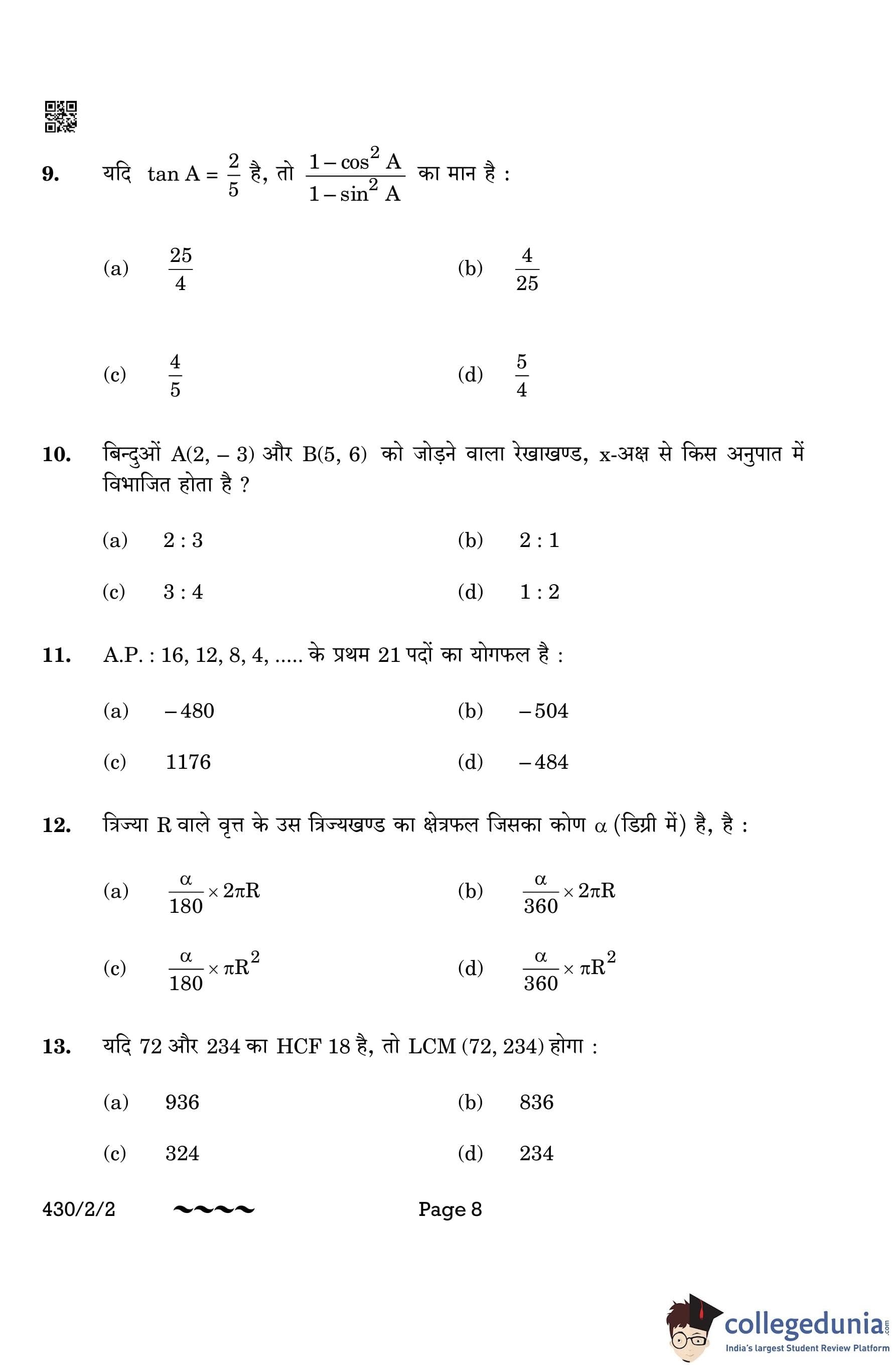 9. यदि $\tan A = \frac{2}{5}$ है, तो $\frac{1-\cos^2 A}{1-\sin^2 A}$ का मान है :

(a) $\frac{25}{4}$

(b) $\frac{4}{25}$

(c) $\frac{4}{5}$

(d) $\frac{5}{4}$

10. बिन्दुओं A(2, – 3) और B(5, 6) को जोड़ने वाला रेखाखण्ड, x-अक्ष से किस अनुपात में विभाजित होता है ?

(a) 2 : 3

(b) 2 : 1

(c) 3 : 4

(d) 1 : 2

11. A.P. : 16, 12, 8, 4, ..... के प्रथम 21 पदों का योगफल है :

(a) – 480

(b) – 504

(c) 1176

(d) – 484

12. त्रिज्या R वाले वृत्त के उस त्रिज्यखण्ड का क्षेत्रफल जिसका कोण $\alpha$ (डिग्री में) है, है :

(a) $\frac{\alpha}{180} \times 2\pi R$

(b) $\frac{\alpha}{360} \times 2\pi R$

(c) $\frac{\alpha}{180} \times \pi R^2$

(d) $\frac{\alpha}{360} \times \pi R^2$

13. यदि 72 और 234 का HCF 18 है, तो LCM (72, 234) होगा :

(a) 936

(b) 836

(c) 324

(d) 234

430/2/2 ~~~~ Page 8

collegedunia.com
India's largest Student Review Platform